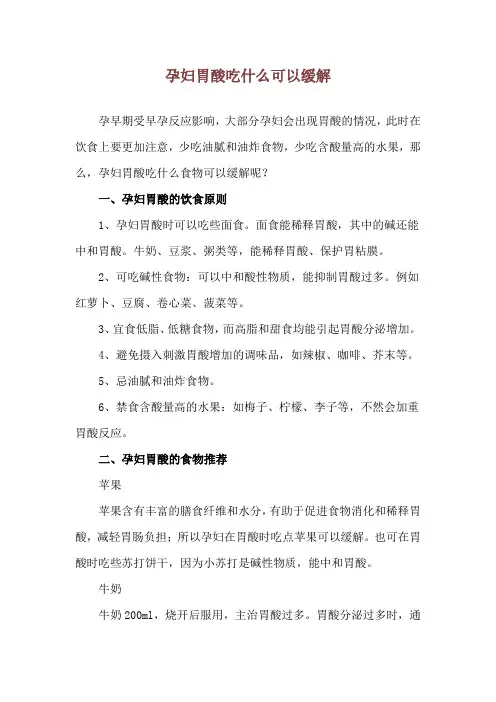 孕妇胃酸吃什么可以缓解

孕早期受早孕反应影响，大部分孕妇会出现胃酸的情况，此时在饮食上要更加注意，少吃油腻和油炸食物，少吃含酸量高的水果，那么，孕妇胃酸吃什么食物可以缓解呢？

一、孕妇胃酸的饮食原则

1、孕妇胃酸时可以吃些面食。面食能稀释胃酸，其中的碱还能中和胃酸。牛奶、豆浆、粥类等，能稀释胃酸、保护胃粘膜。

2、可吃碱性食物：可以中和酸性物质，能抑制胃酸过多。例如红萝卜、豆腐、卷心菜、菠菜等。

3、宜食低脂、低糖食物，而高脂和甜食均能引起胃酸分泌增加。

4、避免摄入刺激胃酸增加的调味品，如辣椒、咖啡、芥末等。

5、忌油腻和油炸食物。

6、禁食含酸量高的水果：如梅子、柠檬、李子等，不然会加重胃酸反应。

二、孕妇胃酸的食物推荐

苹果

苹果含有丰富的膳食纤维和水分，有助于促进食物消化和稀释胃酸，减轻胃肠负担；所以孕妇在胃酸时吃点苹果可以缓解。也可在胃酸时吃些苏打饼干，因为小苏打是碱性物质，能中和胃酸。

牛奶

牛奶200ml，烧开后服用，主治胃酸过多。胃酸分泌过多时，通